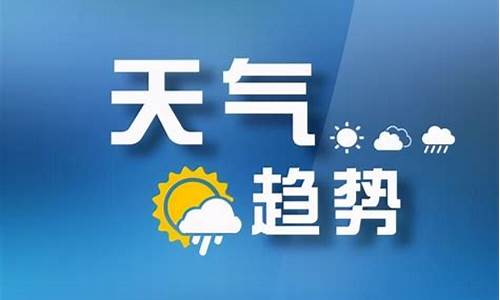 天气
趋势